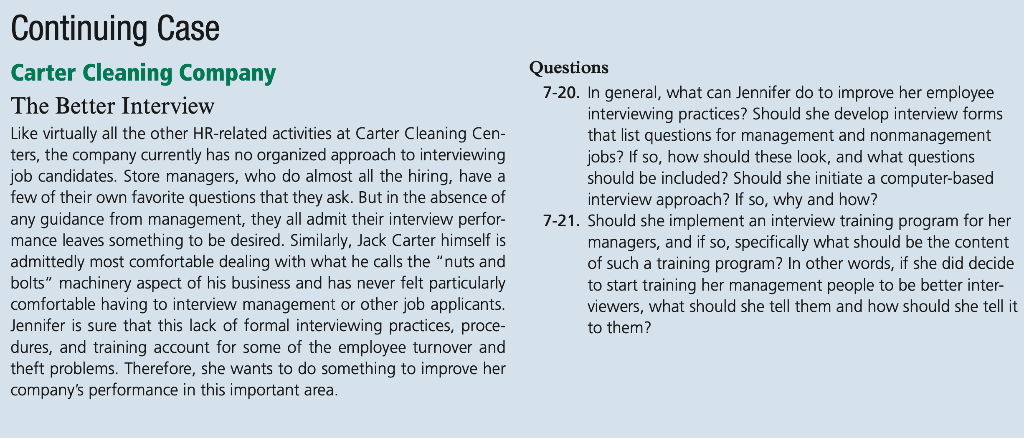 Continuing Case

Carter Cleaning Company

The Better Interview

Like virtually all the other HR-related activities at Carter Cleaning Centers, the company currently has no organized approach to interviewing job candidates. Store managers, who do almost all the hiring, have a few of their own favorite questions that they ask. But in the absence of any guidance from management, they all admit their interview performance leaves something to be desired. Similarly, Jack Carter himself is admittedly most comfortable dealing with what he calls the "nuts and bolts" machinery aspect of his business and has never felt particularly comfortable having to interview management or other job applicants. Jennifer is sure that this lack of formal interviewing practices, procedures, and training account for some of the employee turnover and theft problems. Therefore, she wants to do something to improve her company's performance in this important area.

Questions

7-20. In general, what can Jennifer do to improve her employee interviewing practices? Should she develop interview forms that list questions for management and nonmanagement jobs? If so, how should these look, and what questions should be included? Should she initiate a computer-based interview approach? If so, why and how?

7-21. Should she implement an interview training program for her managers, and if so, specifically what should be the content of such a training program? In other words, if she did decide to start training her management people to be better interviewers, what should she tell them and how should she tell it to them?